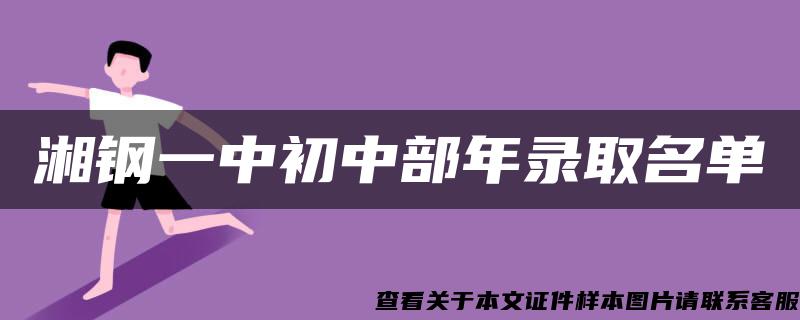 湘钢一中初中部年录取名单

查看关于本文证件样本图片请联系客服